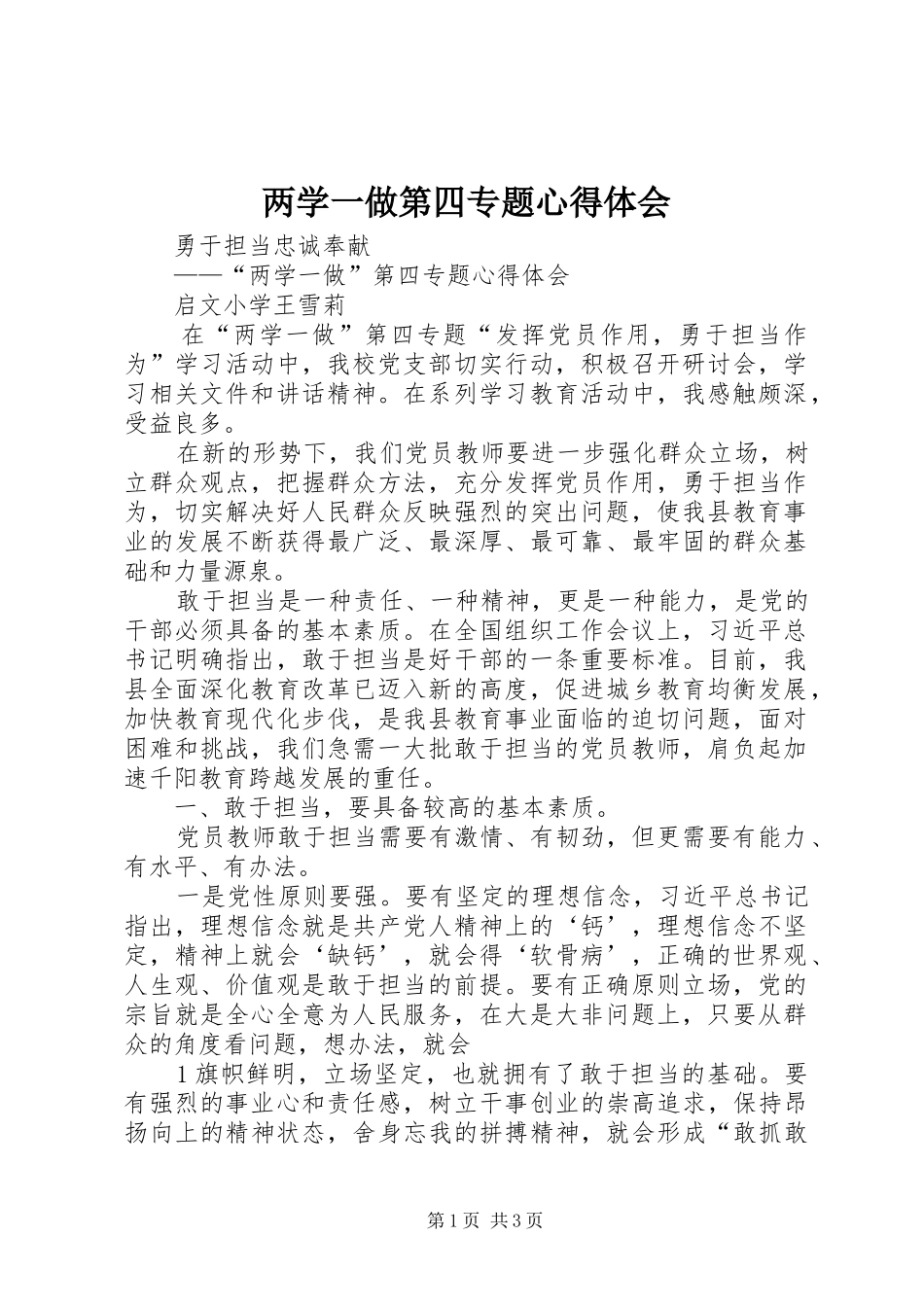 两学一做第四专题心得体会

勇于担当忠诚奉献

——“两学一做”第四专题心得体会

启文小学王雪莉

在“两学一做”第四专题“发挥党员作用，勇于担当作为”学习活动中，我校党支部切实行动，积极召开研讨会，学习相关文件和讲话精神。在系列学习教育活动中，我感触颇深，受益良多。

在新的形势下，我们党员教师要进一步强化群众立场，树立群众观点，把握群众方法，充分发挥党员作用，勇于担当作为，切实解决好人民群众反映强烈的突出问题，使我县教育事业的发展不断获得最广泛、最深厚、最可靠、最牢固的群众基础和力量源泉。

敢于担当是一种责任、一种精神，更是一种能力，是党的干部必须具备的基本素质。在全国组织工作会议上，习近平总书记明确指出，敢于担当是好干部的一条重要标准。目前，我县全面深化教育改革已迈入新的高度，促进城乡教育均衡发展，加快教育现代化步伐，是我县教育事业面临的迫切问题，面对困难和挑战，我们急需一大批敢于担当的党员教师，肩负起加速千阳教育跨越发展的重任。

一、敢于担当，要具备较高的基本素质。

党员教师敢于担当需要有激情、有韧劲，但更需要有能力、有水平、有办法。

一是党性原则要强。要有坚定的理想信念，习近平总书记指出，理想信念就是共产党人精神上的‘钙’，理想信念不坚定，精神上就会‘缺钙’，就会得‘软骨病’，正确的世界观、人生观、价值观是敢于担当的前提。要有正确原则立场，党的宗旨就是全心全意为人民服务，在大是大非问题上，只要从群众的角度看问题，想办法，就会

1旗帜鲜明，立场坚定，也就拥有了敢于担当的基础。要有强烈的事业心和责任感，树立干事创业的崇高追求，保持昂扬向上的精神状态，舍身忘我的拼搏精神，就会形成“敢抓敢

第1页 共3页